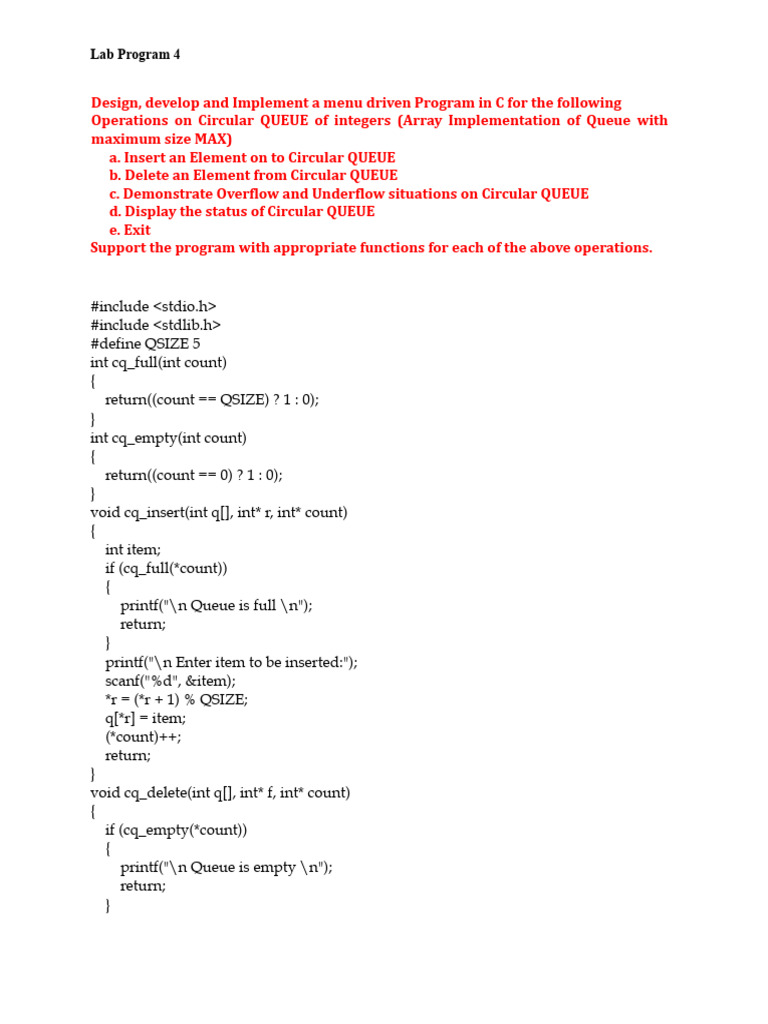 Lab Program 4

Design, develop and Implement a menu driven Program in C for the following Operations on Circular QUEUE of integers (Array Implementation of Queue with maximum size MAX)
a. Insert an Element on to Circular QUEUE
b. Delete an Element from Circular QUEUE
c. Demonstrate Overflow and Underflow situations on Circular QUEUE
d. Display the status of Circular QUEUE
e. Exit
Support the program with appropriate functions for each of the above operations.

#include <stdio.h>
#include <stdlib.h>
#define QSIZE 5
int cq_full(int count)
{
return((count == QSIZE) ? 1 : 0);
}
int cq_empty(int count)
{
return((count == 0) ? 1 : 0);
}
void cq_insert(int q[], int* r, int* count)
{
int item;
if (cq_full(*count))
{
printf("\n Queue is full \n");
return;
}
printf("\n Enter item to be inserted:");
scanf("%d", &item);
*r = (*r + 1) % QSIZE;
q[*r] = item;
(*count)++;
return;
}
void cq_delete(int q[], int* f, int* count)
{
if (cq_empty(*count))
{
printf("\n Queue is empty \n");
return;
}